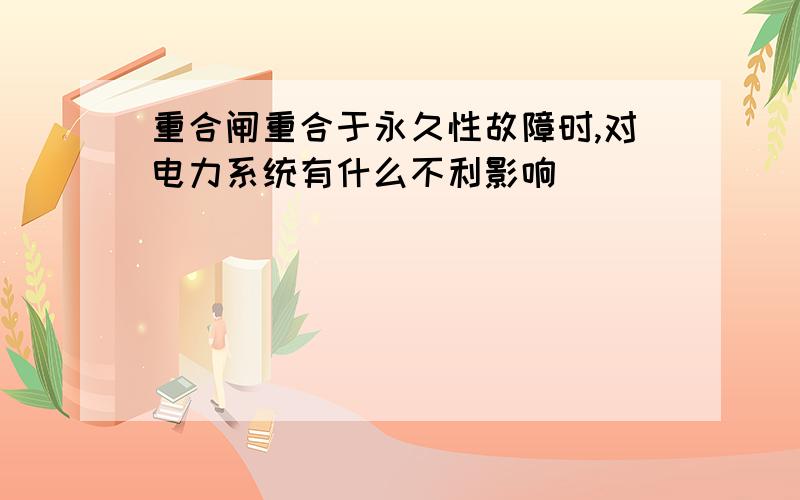 重合闸重合于永久性故障时,对电力系统有什么不利影响